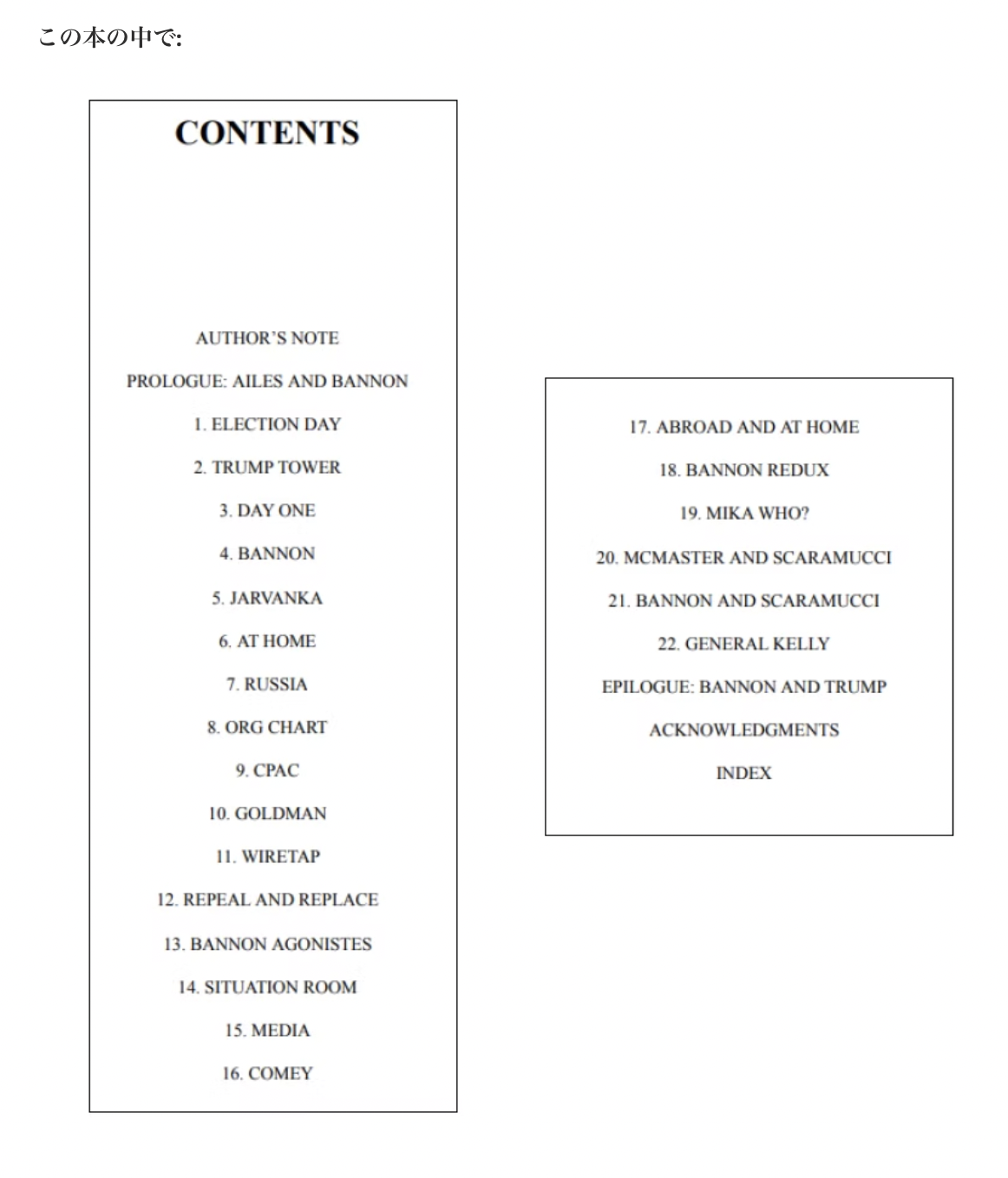 この本の中で:

CONTENTS

AUTHOR'S NOTE

PROLOGUE: AILES AND BANNON

1. ELECTION DAY

2. TRUMP TOWER

3. DAY ONE

4. BANNON

5. JARVANKA

6. AT HOME

7. RUSSIA

8. ORG CHART

9. CPAC

10. GOLDMAN

11. WIRETAP

12. REPEAL AND REPLACE

13. BANNON AGONISTES

14. SITUATION ROOM

15. MEDIA

16. COMEY

17. ABROAD AND AT HOME

18. BANNON REDUX

19. MIKA WHO?

20. MCMASTER AND SCARAMUCCI

21. BANNON AND SCARAMUCCI

22. GENERAL KELLY

EPILOGUE: BANNON AND TRUMP

ACKNOWLEDGMENTS

INDEX